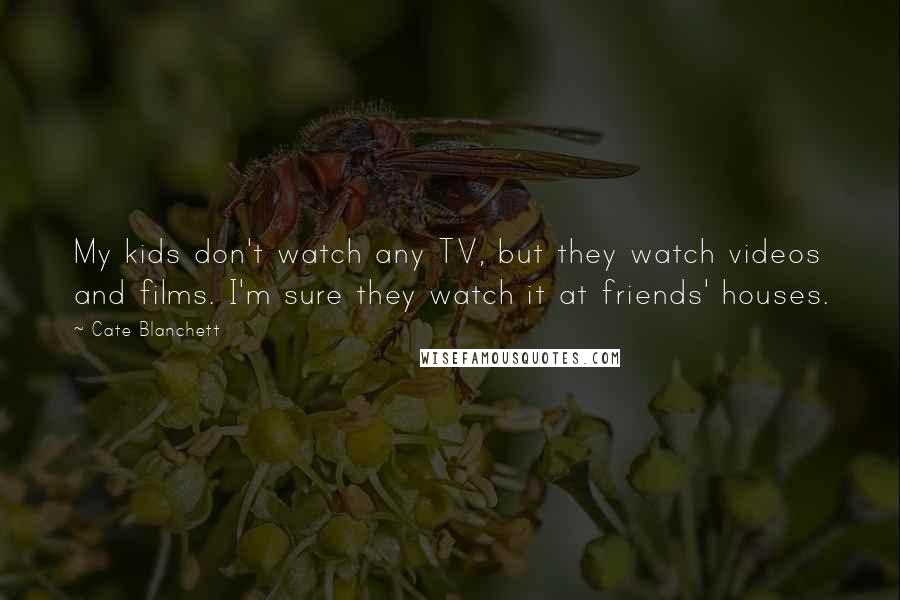 My kids don't watch any TV, but they watch videos and films. I'm sure they watch it at friends' houses.

~ Cate Blanchett

WISEFAMOUSQUOTES.COM